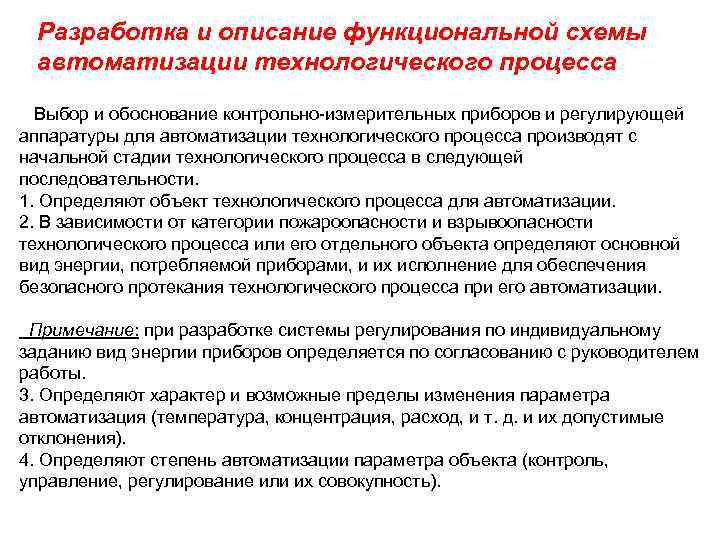 Разработка и описание функциональной схемы автоматизации технологического процесса

Выбор и обоснование контрольно-измерительных приборов и регулирующей аппаратуры для автоматизации технологического процесса производят с начальной стадии технологического процесса в следующей последовательности.
1. Определяют объект технологического процесса для автоматизации.
2. В зависимости от категории пожароопасности и взрывоопасности технологического процесса или его отдельного объекта определяют основной вид энергии, потребляемой приборами, и их исполнение для обеспечения безопасного протекания технологического процесса при его автоматизации.

Примечание: при разработке системы регулирования по индивидуальному заданию вид энергии приборов определяется по согласованию с руководителем работы.
3. Определяют характер и возможные пределы изменения параметра автоматизация (температура, концентрация, расход, и т. д. и их допустимые отклонения).
4. Определяют степень автоматизации параметра объекта (контроль, управление, регулирование или их совокупность).